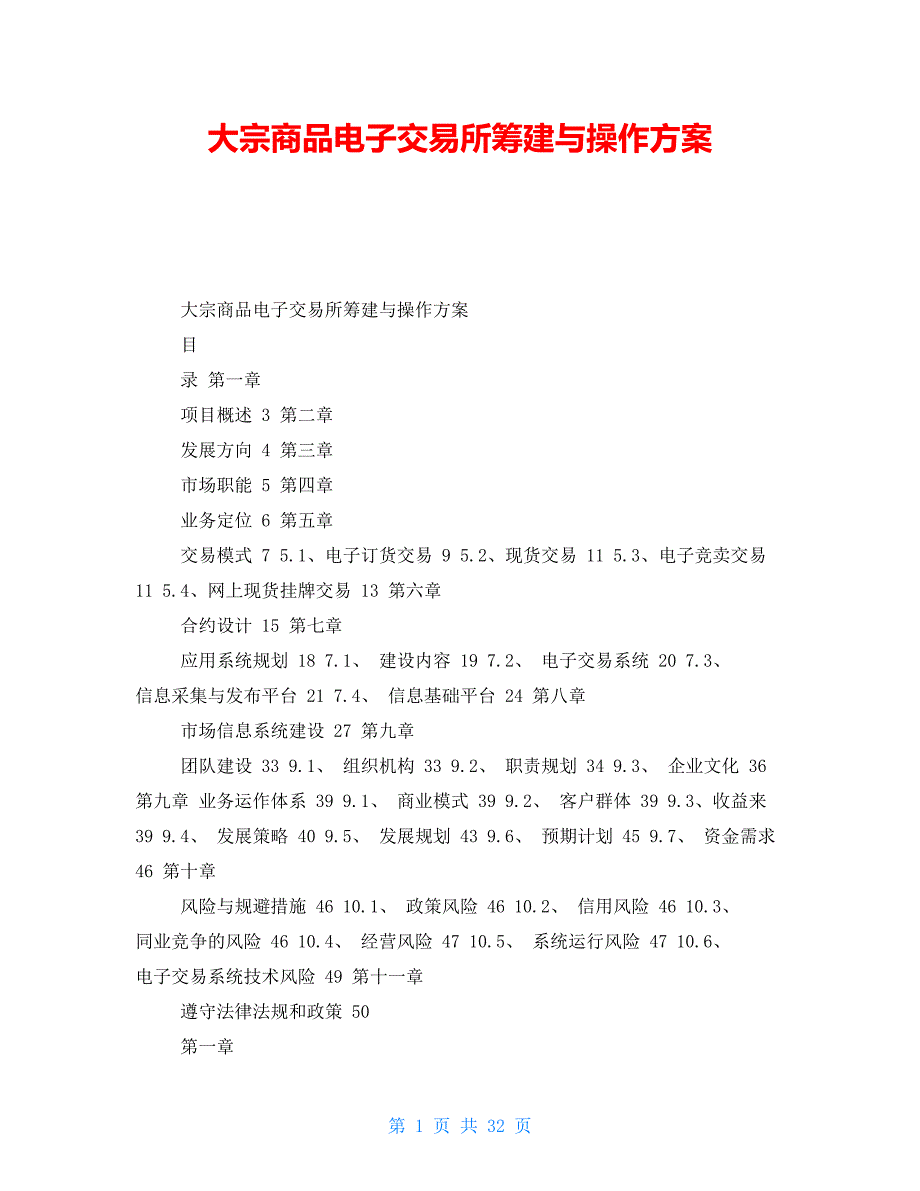 大宗商品电子交易所筹建与操作方案

大宗商品电子交易所筹建与操作方案

目

录 第一章

项目概述 3 第二章

发展方向 4 第三章

市场职能 5 第四章

业务定位 6 第五章

交易模式 7 5.1、电子订货交易 9 5.2、现货交易 11 5.3、电子竞卖交易 11 5.4、网上现货挂牌交易 13 第六章

合约设计 15 第七章

应用系统规划 18 7.1、 建设内容 19 7.2、 电子交易系统 20 7.3、 信息采集与发布平台 21 7.4、 信息基础平台 24 第八章

市场信息系统建设 27 第九章

团队建设 33 9.1、 组织机构 33 9.2、 职责规划 34 9.3、 企业文化 36 第九章 业务运作体系 39 9.1、 商业模式 39 9.2、 客户群体 39 9.3、收益来 39 9.4、 发展策略 40 9.5、 发展规划 43 9.6、 预期计划 45 9.7、 资金需求 46 第十章

风险与规避措施 46 10.1、 政策风险 46 10.2、 信用风险 46 10.3、 同业竞争的风险 46 10.4、 经营风险 47 10.5、 系统运行风险 47 10.6、 电子交易系统技术风险 49 第十一章

遵守法律法规和政策 50

第一章

第 1 页 共 32 页